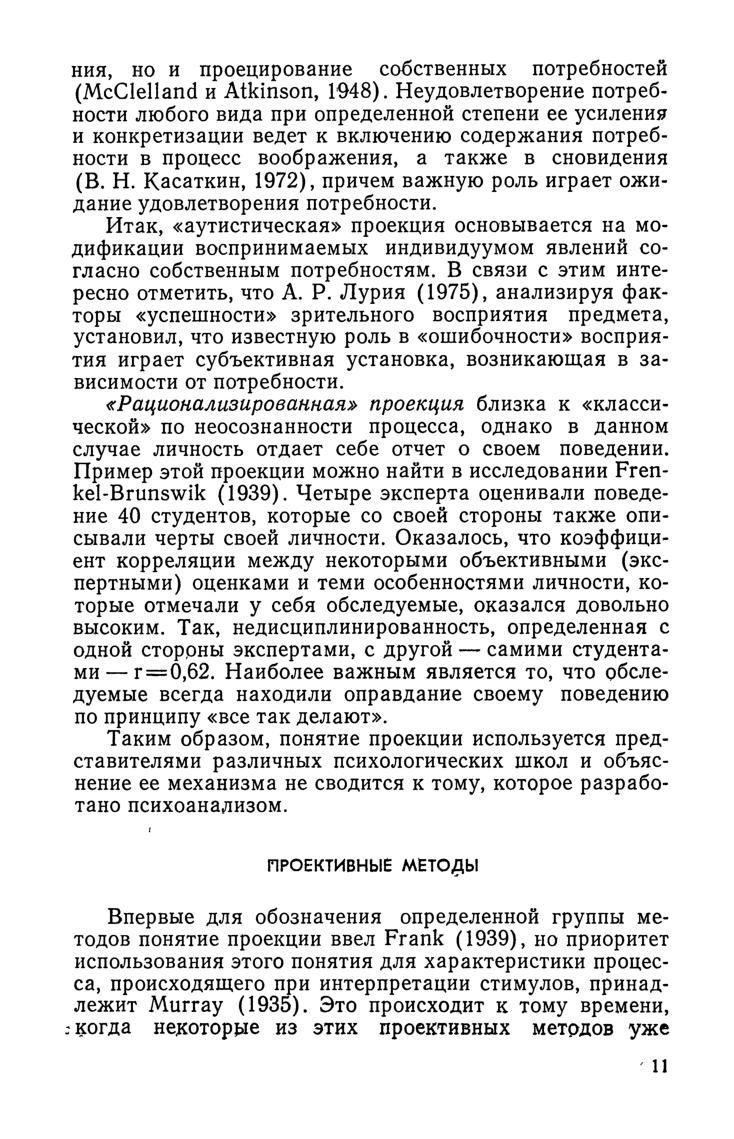 ния, но и проецирование собственных потребностей (McClelland и Atkinson, 1948). Неудовлетворение потребности любого вида при определенной степени ее усиления и конкретизации ведет к включению содержания потребности в процесс воображения, а также в сновидения (В. Н. Касаткин, 1972), причем важную роль играет ожидание удовлетворения потребности.

Итак, «аутистическая» проекция основывается на модификации воспринимаемых индивидуумом явлений согласно собственным потребностям. В связи с этим интересно отметить, что А. Р. Лурия (1975), анализируя факторы «успешности» зрительного восприятия предмета, установил, что известную роль в «ошибочности» восприятия играет субъективная установка, возникающая в зависимости от потребности.

«Рационализированная» проекция близка к «классической» по неосознанности процесса, однако в данном случае личность отдает себе отчет о своем поведении. Пример этой проекции можно найти в исследовании Frenkel-Brunswik (1939). Четыре эксперта оценивали поведение 40 студентов, которые со своей стороны также описывали черты своей личности. Оказалось, что коэффициент корреляции между некоторыми объективными (экспертными) оценками и теми особенностями личности, которые отмечали у себя обследуемые, оказался довольно высоким. Так, недисциплинированность, определенная с одной стороны экспертами, с другой — самими студентами — r=0,62. Наиболее важным является то, что обследуемые всегда находили оправдание своему поведению по принципу «все так делают».

Таким образом, понятие проекции используется представителями различных психологических школ и объяснение ее механизма не сводится к тому, которое разработано психоанализом.

ПРОЕКТИВНЫЕ МЕТОДЫ

Впервые для обозначения определенной группы методов понятие проекции ввел Frank (1939), но приоритет использования этого понятия для характеристики процесса, происходящего при интерпретации стимулов, принадлежит Murray (1935). Это происходит к тому времени, когда некоторые из этих проективных методов уже

11